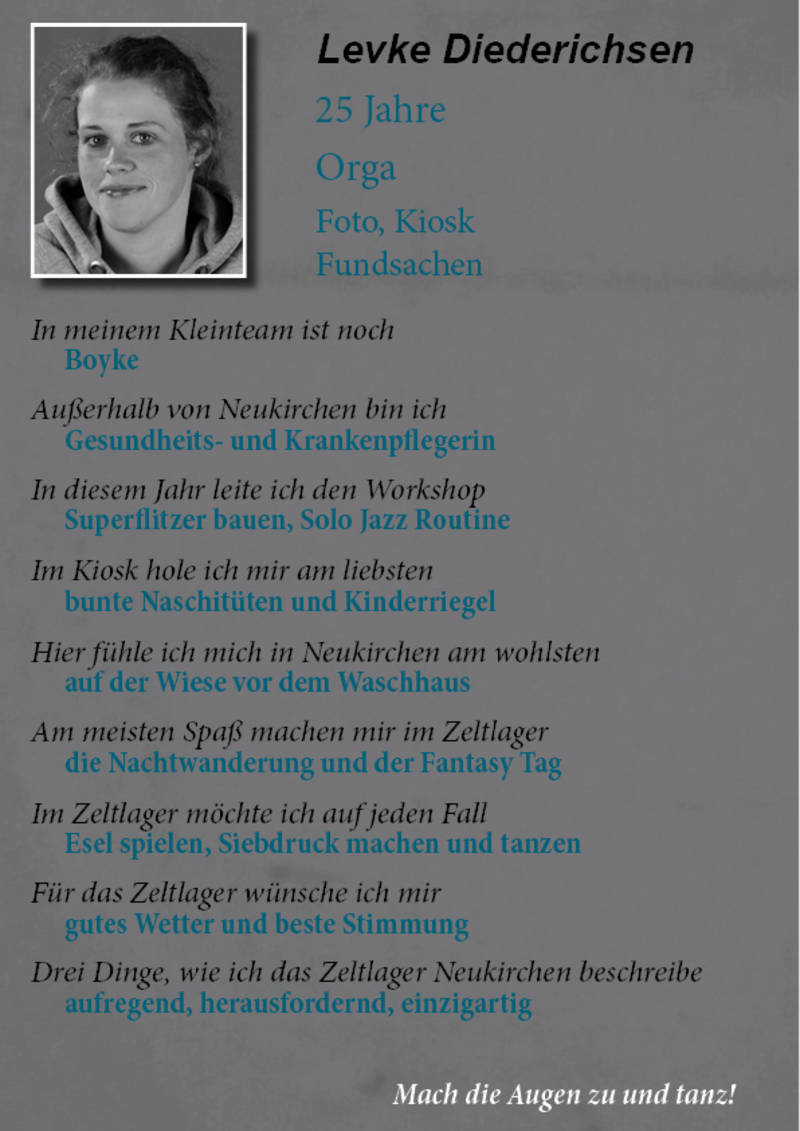 Levke Diederichsen

25 Jahre

Orga

Foto, Kiosk
Fundsachen

In meinem Kleinteam ist noch
Boyke

Außerhalb von Neukirchen bin ich
Gesundheits- und Krankenpflegerin

In diesem Jahr leite ich den Workshop
Superflitzer bauen, Solo Jazz Routine

Im Kiosk hole ich mir am liebsten
bunte Naschitüten und Kinderriegel

Hier fühle ich mich in Neukirchen am wohlsten
auf der Wiese vor dem Waschhaus

Am meisten Spaß machen mir im Zeltlager
die Nachtwanderung und der Fantasy Tag

Im Zeltlager möchte ich auf jeden Fall
Esel spielen, Siebdruck machen und tanzen

Für das Zeltlager wünsche ich mir
gutes Wetter und beste Stimmung

Drei Dinge, wie ich das Zeltlager Neukirchen beschreibe
aufregend, herausfordernd, einzigartig

Mach die Augen zu und tanz!